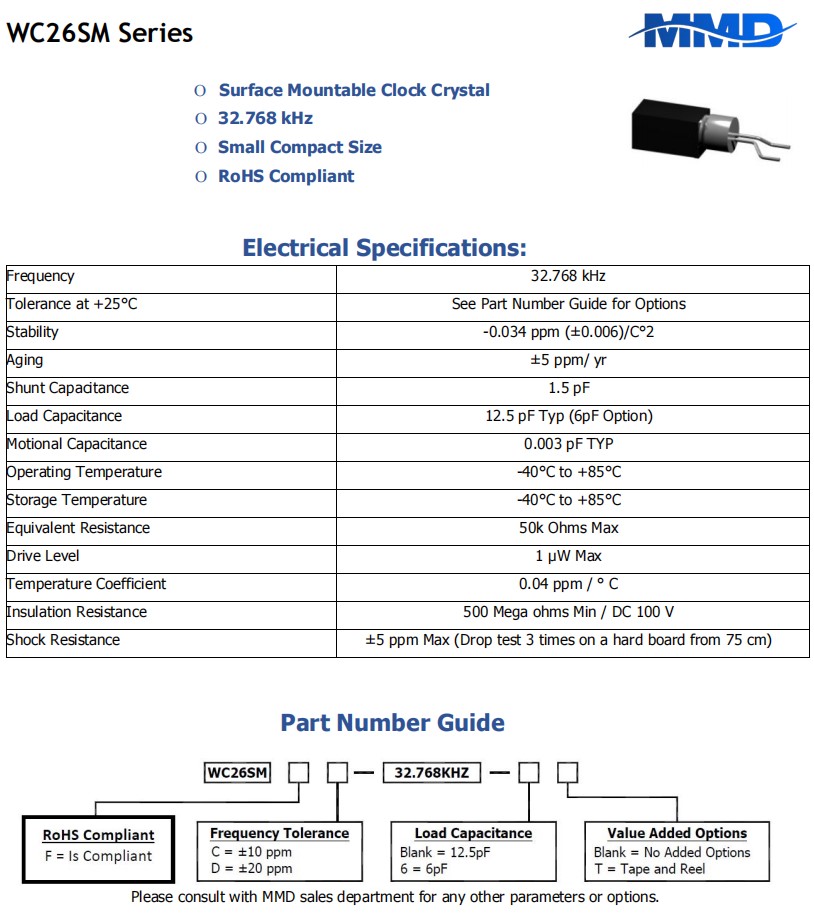 WC26SM Series

MMD

O Surface Mountable Clock Crystal
O 32.768 kHz
O Small Compact Size
O RoHS Compliant

Electrical Specifications:

| Frequency | 32.768 kHz |
|---|---|
| Tolerance at +25°C | See Part Number Guide for Options |
| Stability | -0.034 ppm (±0.006)/C°2 |
| Aging | ±5 ppm/ yr |
| Shunt Capacitance | 1.5 pF |
| Load Capacitance | 12.5 pF Typ (6pF Option) |
| Motional Capacitance | 0.003 pF TYP |
| Operating Temperature | -40°C to +85°C |
| Storage Temperature | -40°C to +85°C |
| Equivalent Resistance | 50k Ohms Max |
| Drive Level | 1 μW Max |
| Temperature Coefficient | 0.04 ppm / ° C |
| Insulation Resistance | 500 Mega ohms Min / DC 100 V |
| Shock Resistance | ±5 ppm Max (Drop test 3 times on a hard board from 75 cm) |

Part Number Guide

WC26SM — 32.768KHZ —

RoHS Compliant
F = Is Compliant

Frequency Tolerance
C = ±10 ppm
D = ±20 ppm

Load Capacitance
Blank = 12.5pF
6 = 6pF

Value Added Options
Blank = No Added Options
T = Tape and Reel

Please consult with MMD sales department for any other parameters or options.